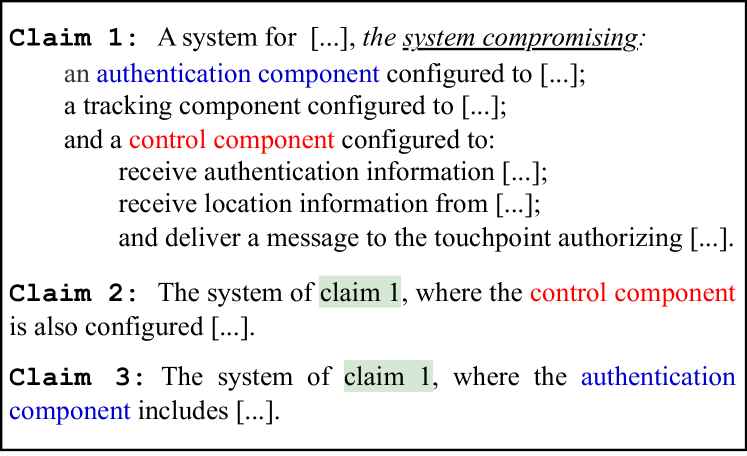 Claim 1: A system for [...], the system compromising:

an authentication component configured to [...];

a tracking component configured to [...];

and a control component configured to:

receive authentication information [...];

receive location information from [...];

and deliver a message to the touchpoint authorizing [...].

Claim 2: The system of claim 1, where the control component is also configured [...].

Claim 3: The system of claim 1, where the authentication component includes [...].